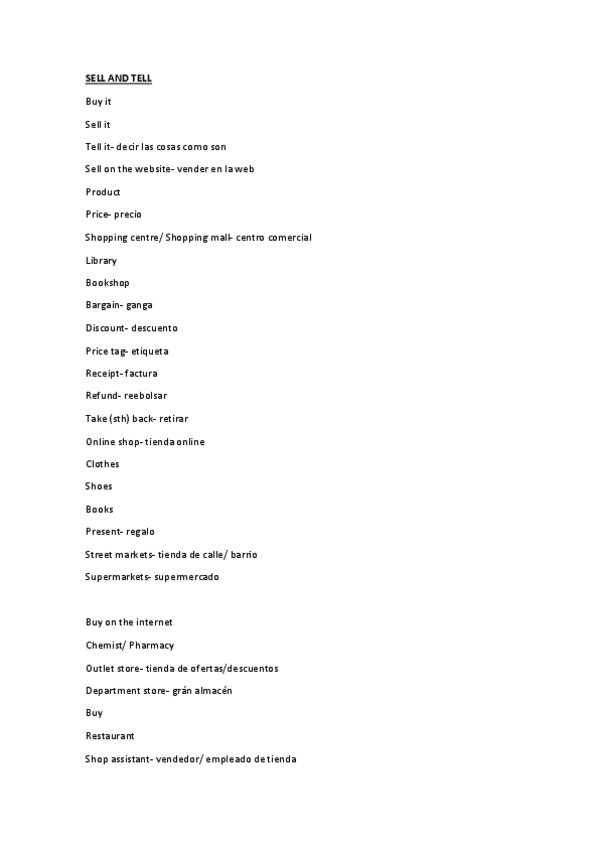 SELL AND TELL

Buy it

Sell it

Tell it- decir las cosas como son

Sell on the website- vender en la web

Product

Price- precio

Shopping centre/ Shopping mall- centro comercial

Library

Bookshop

Bargain- ganga

Discount- descuento

Price tag- etiqueta

Receipt- factura

Refund- reebolsar

Take (sth) back- retirar

Online shop- tienda online

Clothes

Shoes

Books

Present- regalo

Street markets- tienda de calle/ barrio

Supermarkets- supermercado

Buy on the internet

Chemist/ Pharmacy

Outlet store- tienda de ofertas/descuentos

Department store- grán almacén

Buy

Restaurant

Shop assistant- vendedor/ empleado de tienda